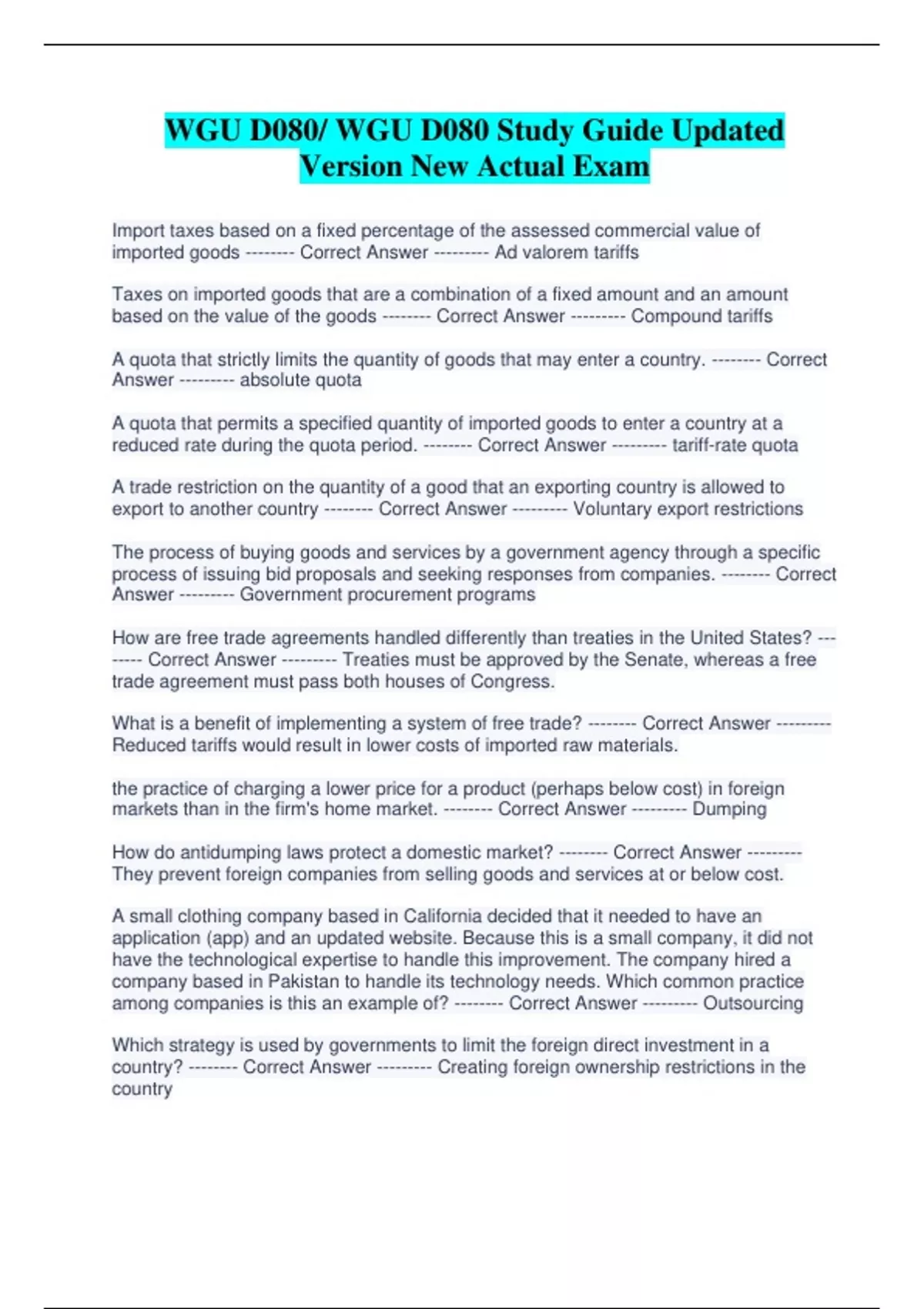 WGU D080/ WGU D080 Study Guide Updated Version New Actual Exam

Import taxes based on a fixed percentage of the assessed commercial value of imported goods -------- Correct Answer --------- Ad valorem tariffs

Taxes on imported goods that are a combination of a fixed amount and an amount based on the value of the goods -------- Correct Answer --------- Compound tariffs

A quota that strictly limits the quantity of goods that may enter a country. -------- Correct Answer --------- absolute quota

A quota that permits a specified quantity of imported goods to enter a country at a reduced rate during the quota period. -------- Correct Answer --------- tariff-rate quota

A trade restriction on the quantity of a good that an exporting country is allowed to export to another country -------- Correct Answer --------- Voluntary export restrictions

The process of buying goods and services by a government agency through a specific process of issuing bid proposals and seeking responses from companies. -------- Correct Answer --------- Government procurement programs

How are free trade agreements handled differently than treaties in the United States? -------- Correct Answer --------- Treaties must be approved by the Senate, whereas a free trade agreement must pass both houses of Congress.

What is a benefit of implementing a system of free trade? -------- Correct Answer --------- Reduced tariffs would result in lower costs of imported raw materials.

the practice of charging a lower price for a product (perhaps below cost) in foreign markets than in the firm's home market. -------- Correct Answer --------- Dumping

How do antidumping laws protect a domestic market? -------- Correct Answer --------- They prevent foreign companies from selling goods and services at or below cost.

A small clothing company based in California decided that it needed to have an application (app) and an updated website. Because this is a small company, it did not have the technological expertise to handle this improvement. The company hired a company based in Pakistan to handle its technology needs. Which common practice among companies is this an example of? -------- Correct Answer --------- Outsourcing

Which strategy is used by governments to limit the foreign direct investment in a country? -------- Correct Answer --------- Creating foreign ownership restrictions in the country